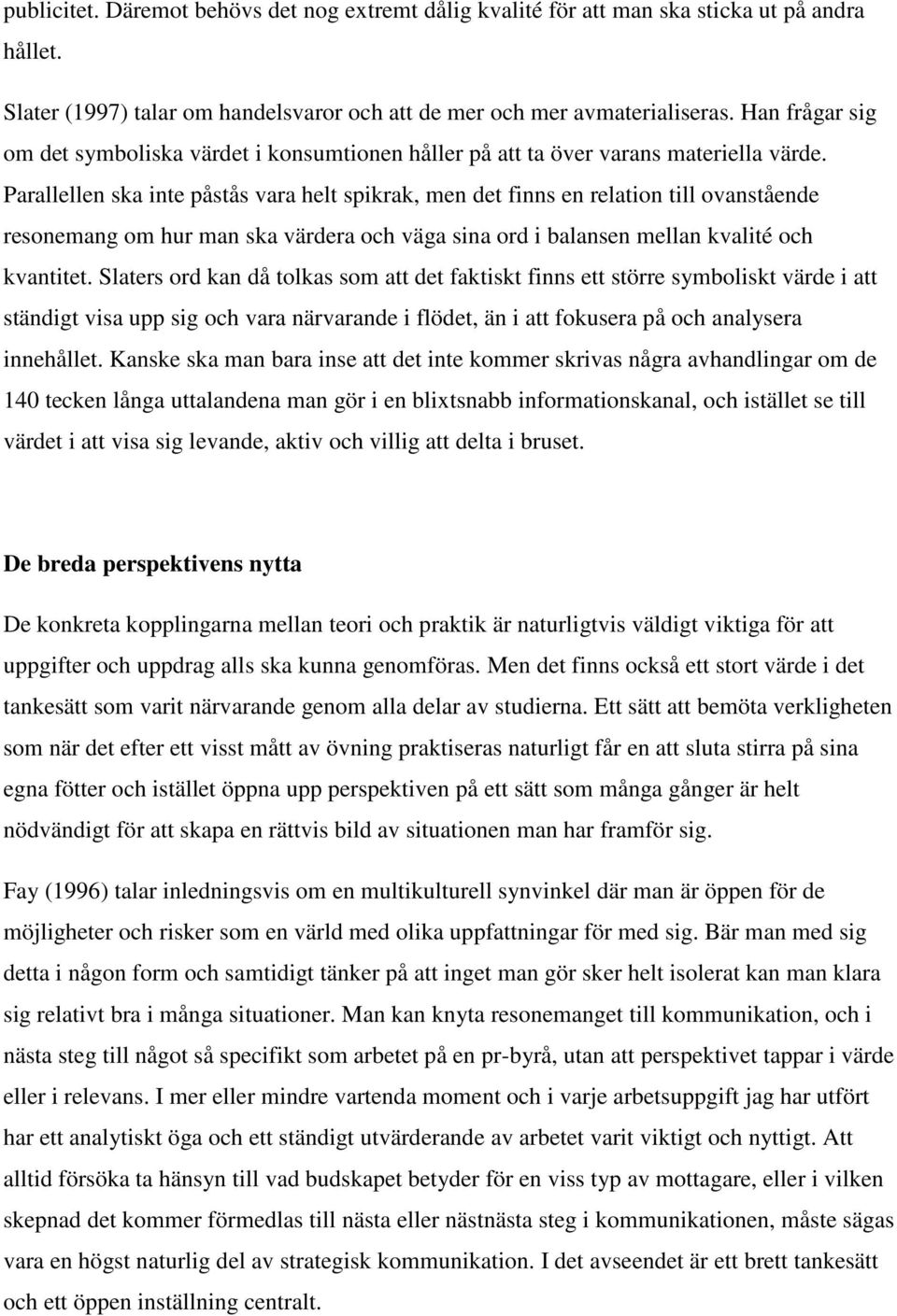 publicitet. Däremot behövs det nog extremt dålig kvalité för att man ska sticka ut på andra hållet.

Slater (1997) talar om handelsvaror och att de mer och mer avmaterialiseras. Han frågar sig om det symboliska värdet i konsumtionen håller på att ta över varans materiella värde. Parallellen ska inte påstås vara helt spikrak, men det finns en relation till ovanstående resonemang om hur man ska värdera och väga sina ord i balansen mellan kvalité och kvantitet. Slaters ord kan då tolkas som att det faktiskt finns ett större symboliskt värde i att ständigt visa upp sig och vara närvarande i flödet, än i att fokusera på och analysera innehållet. Kanske ska man bara inse att det inte kommer skrivas några avhandlingar om de 140 tecken långa uttalandena man gör i en blixtsnabb informationskanal, och istället se till värdet i att visa sig levande, aktiv och villig att delta i bruset.

De breda perspektivens nytta

De konkreta kopplingarna mellan teori och praktik är naturligtvis väldigt viktiga för att uppgifter och uppdrag alls ska kunna genomföras. Men det finns också ett stort värde i det tankesätt som varit närvarande genom alla delar av studierna. Ett sätt att bemöta verkligheten som när det efter ett visst mått av övning praktiseras naturligt får en att sluta stirra på sina egna fötter och istället öppna upp perspektiven på ett sätt som många gånger är helt nödvändigt för att skapa en rättvis bild av situationen man har framför sig.

Fay (1996) talar inledningsvis om en multikulturell synvinkel där man är öppen för de möjligheter och risker som en värld med olika uppfattningar för med sig. Bär man med sig detta i någon form och samtidigt tänker på att inget man gör sker helt isolerat kan man klara sig relativt bra i många situationer. Man kan knyta resonemanget till kommunikation, och i nästa steg till något så specifikt som arbetet på en pr-byrå, utan att perspektivet tappar i värde eller i relevans. I mer eller mindre vartenda moment och i varje arbetsuppgift jag har utfört har ett analytiskt öga och ett ständigt utvärderande av arbetet varit viktigt och nyttigt. Att alltid försöka ta hänsyn till vad budskapet betyder för en viss typ av mottagare, eller i vilken skepnad det kommer förmedlas till nästa eller nästnästa steg i kommunikationen, måste sägas vara en högst naturlig del av strategisk kommunikation. I det avseendet är ett brett tankesätt och ett öppen inställning centralt.